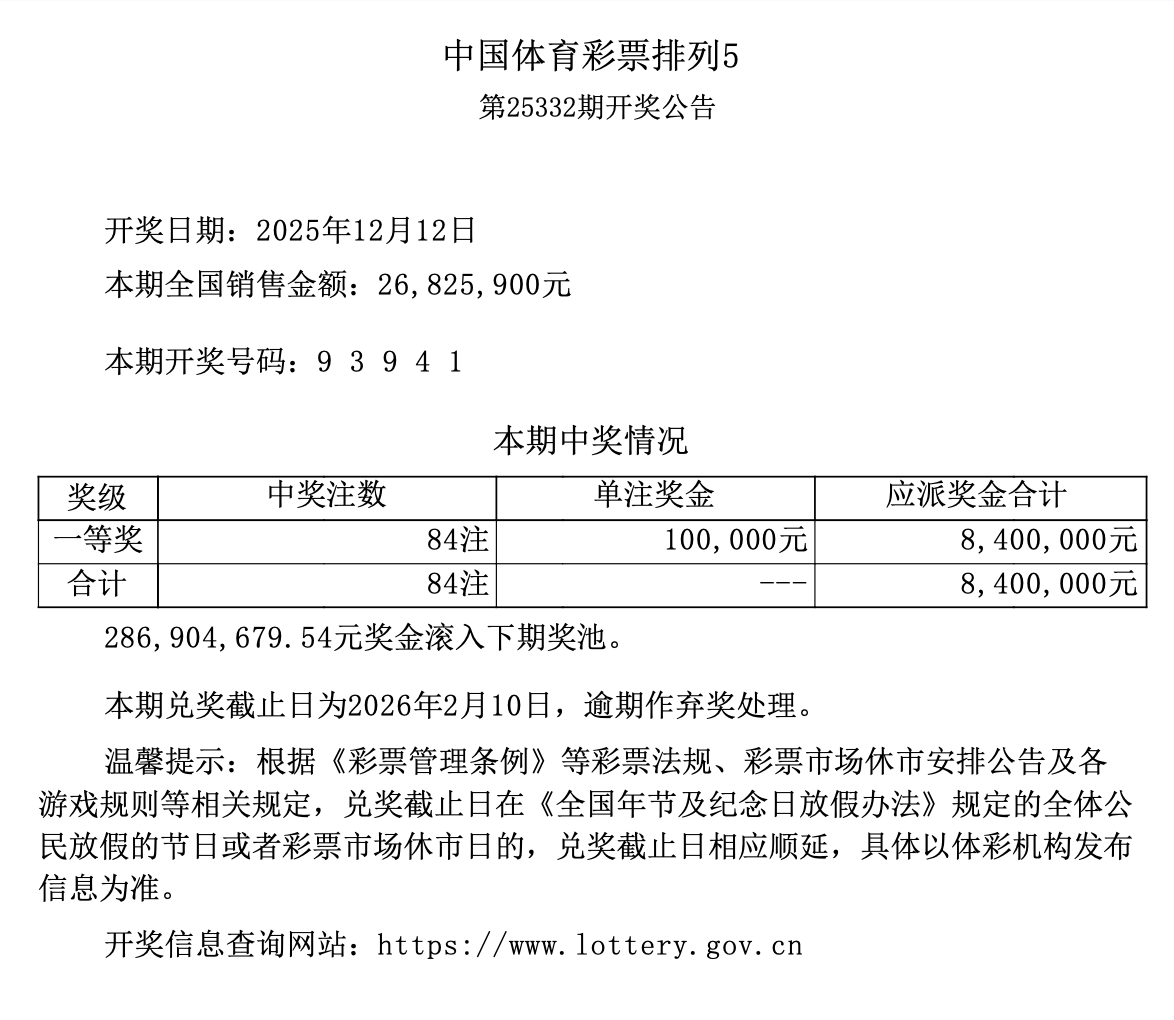 中国体育彩票排列5

第25332期开奖公告

开奖日期：2025年12月12日

本期全国销售金额：26,825,900元

本期开奖号码：9 3 9 4 1

本期中奖情况

| 奖级 | 中奖注数 | 单注奖金 | 应派奖金合计 |
|---|---|---|---|
| 一等奖 | 84注 | 100,000元 | 8,400,000元 |
| 合计 | 84注 | --- | 8,400,000元 |

286,904,679.54元奖金滚入下期奖池。

本期兑奖截止日为2026年2月10日，逾期作弃奖处理。

温馨提示：根据《彩票管理条例》等彩票法规、彩票市场休市安排公告及各游戏规则等相关规定，兑奖截止日在《全国年节及纪念日放假办法》规定的全体公民放假的节日或者彩票市场休市日的，兑奖截止日相应顺延，具体以体彩机构发布信息为准。

开奖信息查询网站：https://www.lottery.gov.cn